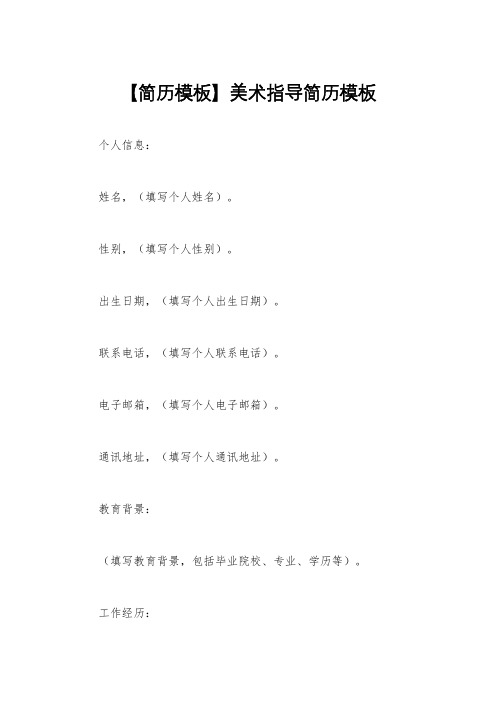 【简历模板】美术指导简历模板

个人信息：

姓名，（填写个人姓名）。

性别，（填写个人性别）。

出生日期，（填写个人出生日期）。

联系电话，（填写个人联系电话）。

电子邮箱，（填写个人电子邮箱）。

通讯地址，（填写个人通讯地址）。

教育背景：

（填写教育背景，包括毕业院校、专业、学历等）。

工作经历：